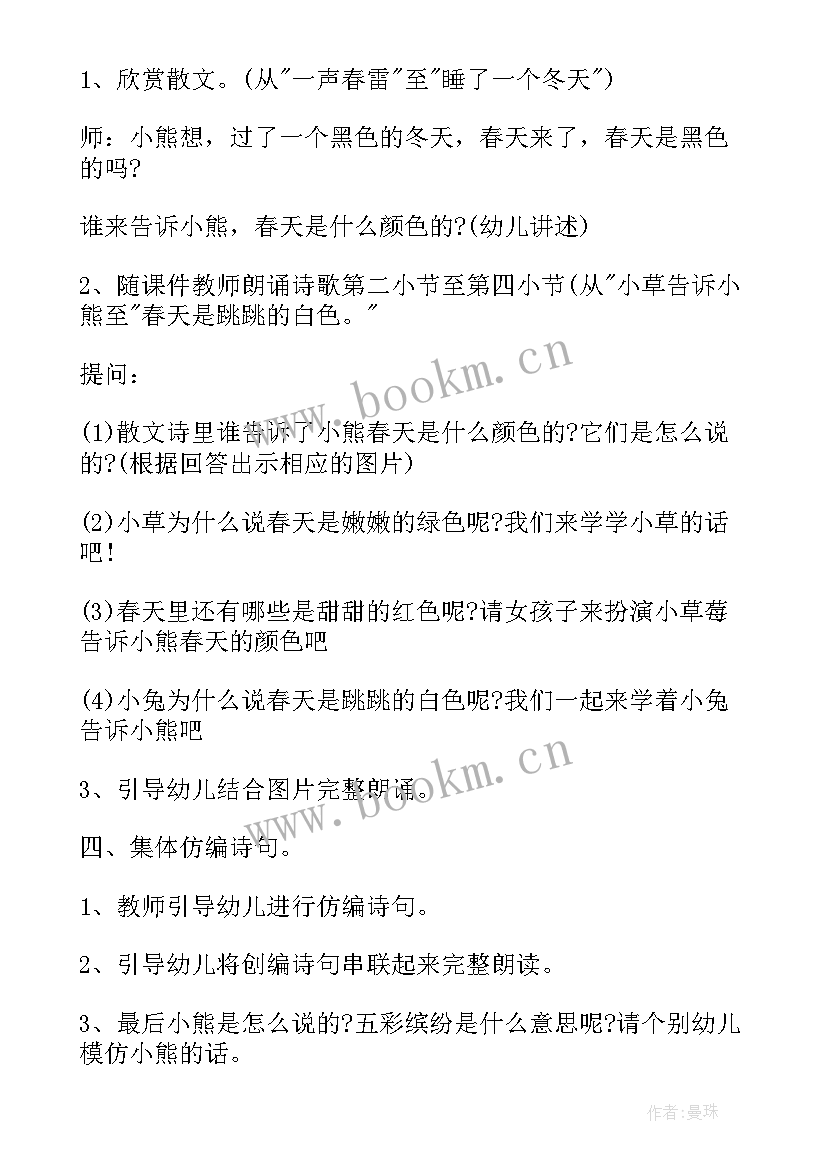 1、欣赏散文。(从"一声春雷"至"睡了一个冬天")

师：小熊想，过了一个黑色的冬天，春天来了，春天是黑色的吗?

谁来告诉小熊，春天是什么颜色的?(幼儿讲述)

2、随课件教师朗诵诗歌第二小节至第四小节(从"小草告诉小熊至"春天是跳跳的白色。"

提问：

(1)散文诗里谁告诉了小熊春天是什么颜色的?它们是怎么说的?(根据回答出示相应的图片)

(2)小草为什么说春天是嫩嫩的绿色呢?我们来学学小草的话吧!

(3)春天里还有哪些是甜甜的红色呢?请女孩子来扮演小草莓告诉小熊春天的颜色吧

(4)小兔为什么说春天是跳跳的白色呢?我们一起来学着小兔告诉小熊吧

3、引导幼儿结合图片完整朗诵。

四、集体仿编诗句。

1、教师引导幼儿进行仿编诗句。

2、引导幼儿将创编诗句串联起来完整朗读。

3、最后小熊是怎么说的?五彩缤纷是什么意思呢?请个别幼儿模仿小熊的话。

www.bookm.cn

www.bookm.cn

作者:曼珠